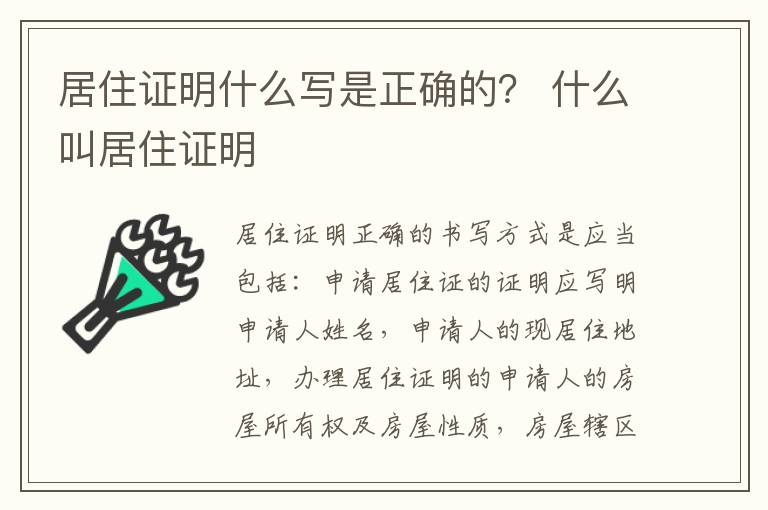 居住证明什么写是正确的？ 什么叫居住证明

居住证明正确的书写方式是应当包括：申请居住证的证明应写明申请人姓名，申请人的现居住地址，办理居住证明的申请人的房屋所有权及房屋性质，房屋辖区